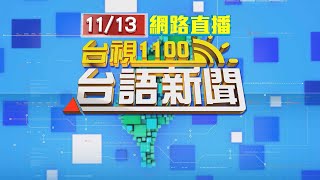 11/13 網路直播

台視1100

台語新聞